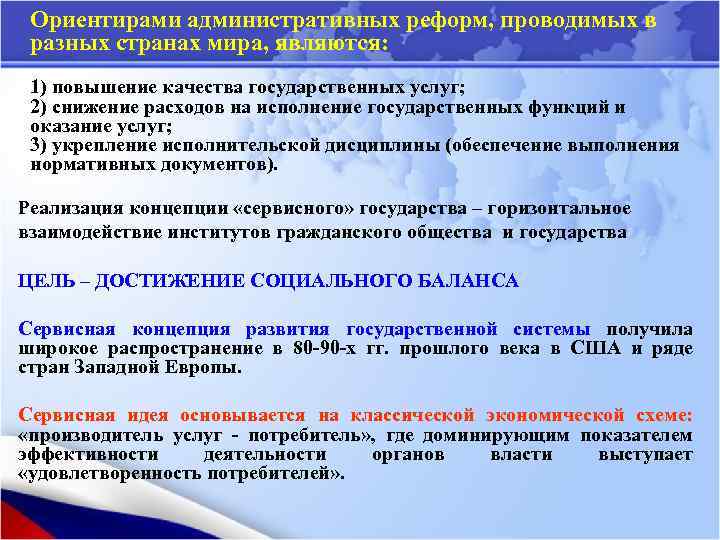 Ориентирами административных реформ, проводимых в разных странах мира, являются:

1) повышение качества государственных услуг;
2) снижение расходов на исполнение государственных функций и оказание услуг;
3) укрепление исполнительской дисциплины (обеспечение выполнения нормативных документов).

Реализация концепции «сервисного» государства – горизонтальное взаимодействие институтов гражданского общества и государства

ЦЕЛЬ – ДОСТИЖЕНИЕ СОЦИАЛЬНОГО БАЛАНСА

Сервисная концепция развития государственной системы получила широкое распространение в 80-90-х гг. прошлого века в США и ряде стран Западной Европы.

Сервисная идея основывается на классической экономической схеме: «производитель услуг - потребитель», где доминирующим показателем эффективности деятельности органов власти выступает «удовлетворенность потребителей».